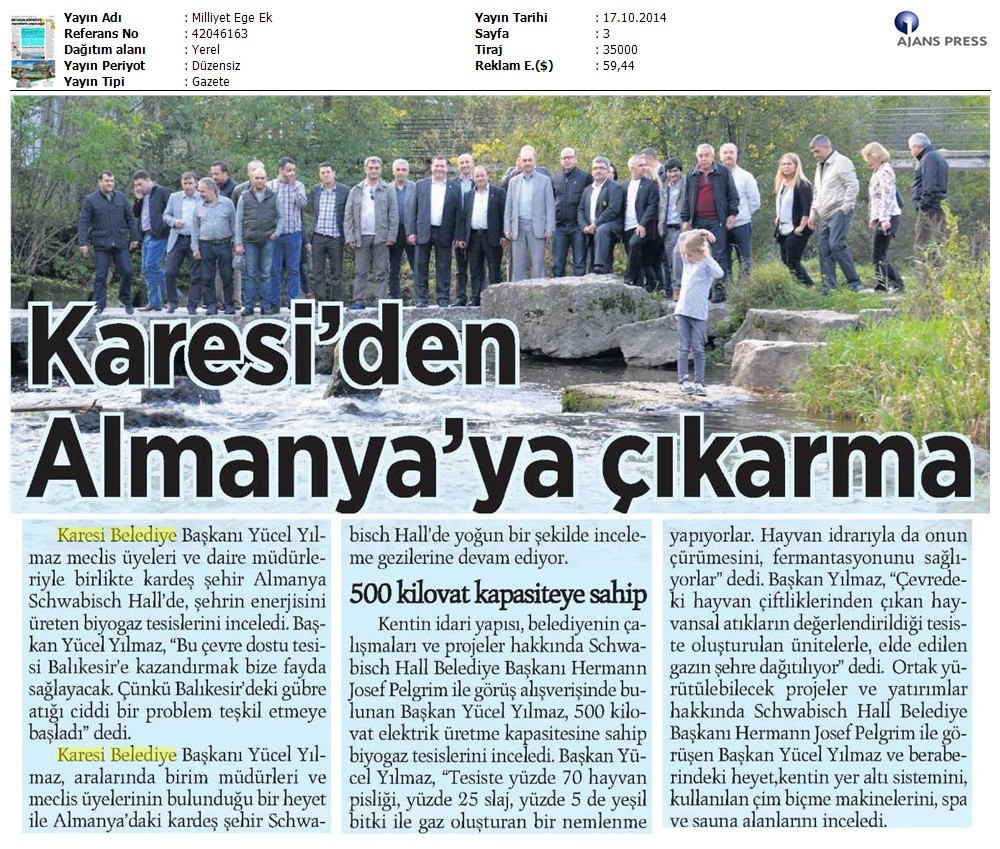 | Yayın Adı | : Milliyet Ege Ek | Yayın Tarihi | : 17.10.2014 |
|---|---|---|---|
| Referans No | : 42046163 | Sayfa | : 3 |
| Dağıtım alanı | : Yerel | Tiraj | : 35000 |
| Yayın Periyot | : Düzensiz | Reklam E.($) | : 59,44 |
| Yayın Tipi | : Gazete | | |

AJANS PRESS

Karesi'den Almanya'ya çıkarma

Karesi Belediye Başkanı Yücel Yılmaz meclis üyeleri ve daire müdürleriyle birlikte kardeş şehir Almanya Schwabisch Hall'de, şehrin enerjisini üreten biyogaz tesislerini inceledi. Başkan Yücel Yılmaz, "Bu çevre dostu tesisi Balıkesir'e kazandırmak bize fayda sağlayacak. Çünkü Balıkesir'deki gübre atığı ciddi bir problem teşkil etmeye başladı" dedi.

Karesi Belediye Başkanı Yücel Yılmaz, aralarında birim müdürleri ve meclis üyelerinin bulunduğu bir heyet ile Almanya'daki kardeş şehir Schwabisch Hall'de yoğun bir şekilde inceleme gezilerine devam ediyor.

500 kilovat kapasiteye sahip

Kentin idari yapısı, belediyenin çalışmaları ve projeler hakkında Schwabisch Hall Belediye Başkanı Hermann Josef Pelgrim ile görüş alışverişinde bulunan Başkan Yücel Yılmaz, 500 kilovat elektrik üretme kapasitesine sahip biyogaz tesislerini inceledi. Başkan Yücel Yılmaz, "Tesiste yüzde 70 hayvan pisliği, yüzde 25 slaj, yüzde 5 de yeşil bitki ile gaz oluşturan bir nemlenme yapıyorlar. Hayvan idrarıyla da onun çürümesini, fermantasyonunu sağlıyorlar" dedi. Başkan Yılmaz, "Çevredeki hayvan çiftliklerinden çıkan hayvansal atıkların değerlendirildiği tesiste oluşturulan ünitelerle, elde edilen gazın şehre dağıtılıyor" dedi. Ortak yürütülebilecek projeler ve yatırımlar hakkında Schwabisch Hall Belediye Başkanı Hermann Josef Pelgrim ile görüşen Başkan Yücel Yılmaz ve beraberindeki heyet,kentin yer altı sistemini, kullanılan çim biçme makinelerini, spa ve sauna alanlarını inceledi.